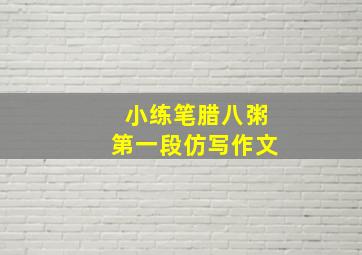 小练笔腊八粥
第一段仿写作文